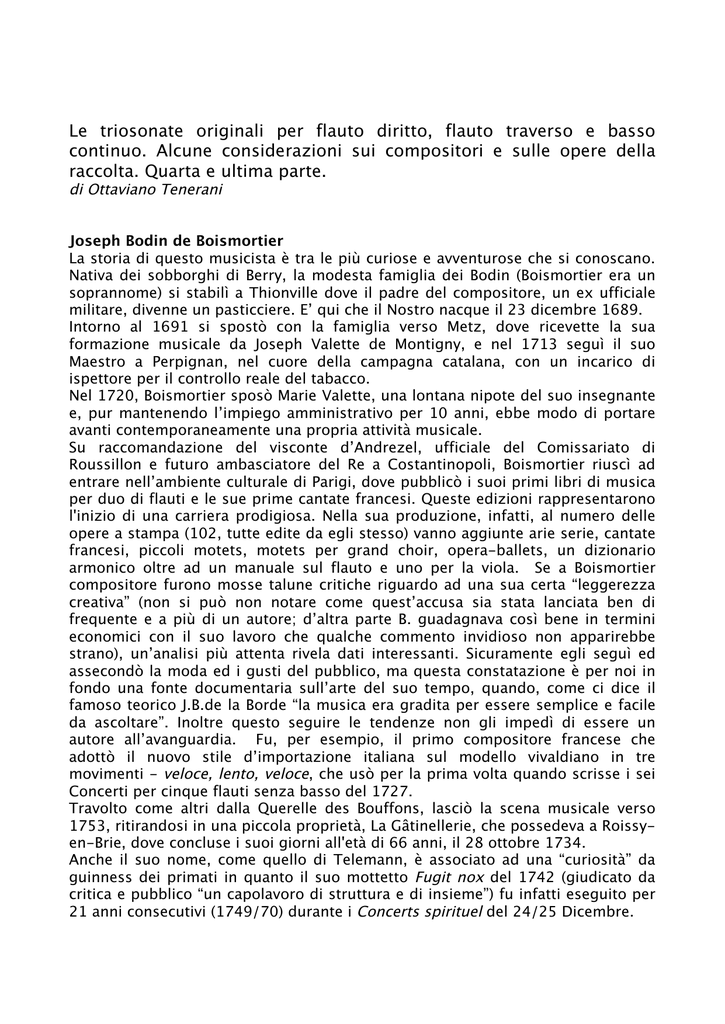 Le triosonate originali per flauto diritto, flauto traverso e basso continuo. Alcune considerazioni sui compositori e sulle opere della raccolta. Quarta e ultima parte.
di Ottaviano Tenerani

Joseph Bodin de Boismortier
La storia di questo musicista è tra le più curiose e avventurose che si conoscano. Nativa dei sobborghi di Berry, la modesta famiglia dei Bodin (Boismortier era un soprannome) si stabilì a Thionville dove il padre del compositore, un ex ufficiale militare, divenne un pasticciere. E' qui che il Nostro nacque il 23 dicembre 1689.
Intorno al 1691 si spostò con la famiglia verso Metz, dove ricevette la sua formazione musicale da Joseph Valette de Montigny, e nel 1713 seguì il suo Maestro a Perpignan, nel cuore della campagna catalana, con un incarico di ispettore per il controllo reale del tabacco.
Nel 1720, Boismortier sposò Marie Valette, una lontana nipote del suo insegnante e, pur mantenendo l'impiego amministrativo per 10 anni, ebbe modo di portare avanti contemporaneamente una propria attività musicale.
Su raccomandazione del visconte d'Andrezel, ufficiale del Comissariato di Roussillon e futuro ambasciatore del Re a Costantinopoli, Boismortier riuscì ad entrare nell'ambiente culturale di Parigi, dove pubblicò i suoi primi libri di musica per duo di flauti e le sue prime cantate francesi. Queste edizioni rappresentarono l'inizio di una carriera prodigiosa. Nella sua produzione, infatti, al numero delle opere a stampa (102, tutte edite da egli stesso) vanno aggiunte arie serie, cantate francesi, piccoli motets, motets per grand choir, opera-ballets, un dizionario armonico oltre ad un manuale sul flauto e uno per la viola. Se a Boismortier compositore furono mosse talune critiche riguardo ad una sua certa "leggerezza creativa" (non si può non notare come quest'accusa sia stata lanciata ben di frequente e a più di un autore; d'altra parte B. guadagnava così bene in termini economici con il suo lavoro che qualche commento invidioso non apparirebbe strano), un'analisi più attenta rivela dati interessanti. Sicuramente egli seguì ed assecondò la moda ed i gusti del pubblico, ma questa constatazione è per noi in fondo una fonte documentaria sull'arte del suo tempo, quando, come ci dice il famoso teorico J.B.de la Borde "la musica era gradita per essere semplice e facile da ascoltare". Inoltre questo seguire le tendenze non gli impedì di essere un autore all'avanguardia. Fu, per esempio, il primo compositore francese che adottò il nuovo stile d'importazione italiana sul modello vivaldiano in tre movimenti - veloce, lento, veloce, che usò per la prima volta quando scrisse i sei Concerti per cinque flauti senza basso del 1727.
Travolto come altri dalla Querelle des Bouffons, lasciò la scena musicale verso 1753, ritirandosi in una piccola proprietà, La Gâtinellerie, che possedeva a Roissy-en-Brie, dove concluse i suoi giorni all'età di 66 anni, il 28 ottobre 1734.
Anche il suo nome, come quello di Telemann, è associato ad una "curiosità" da guinness dei primati in quanto il suo mottetto Fugit nox del 1742 (giudicato da critica e pubblico "un capolavoro di struttura e di insieme") fu infatti eseguito per 21 anni consecutivi (1749/70) durante i Concerts spirituel del 24/25 Dicembre.